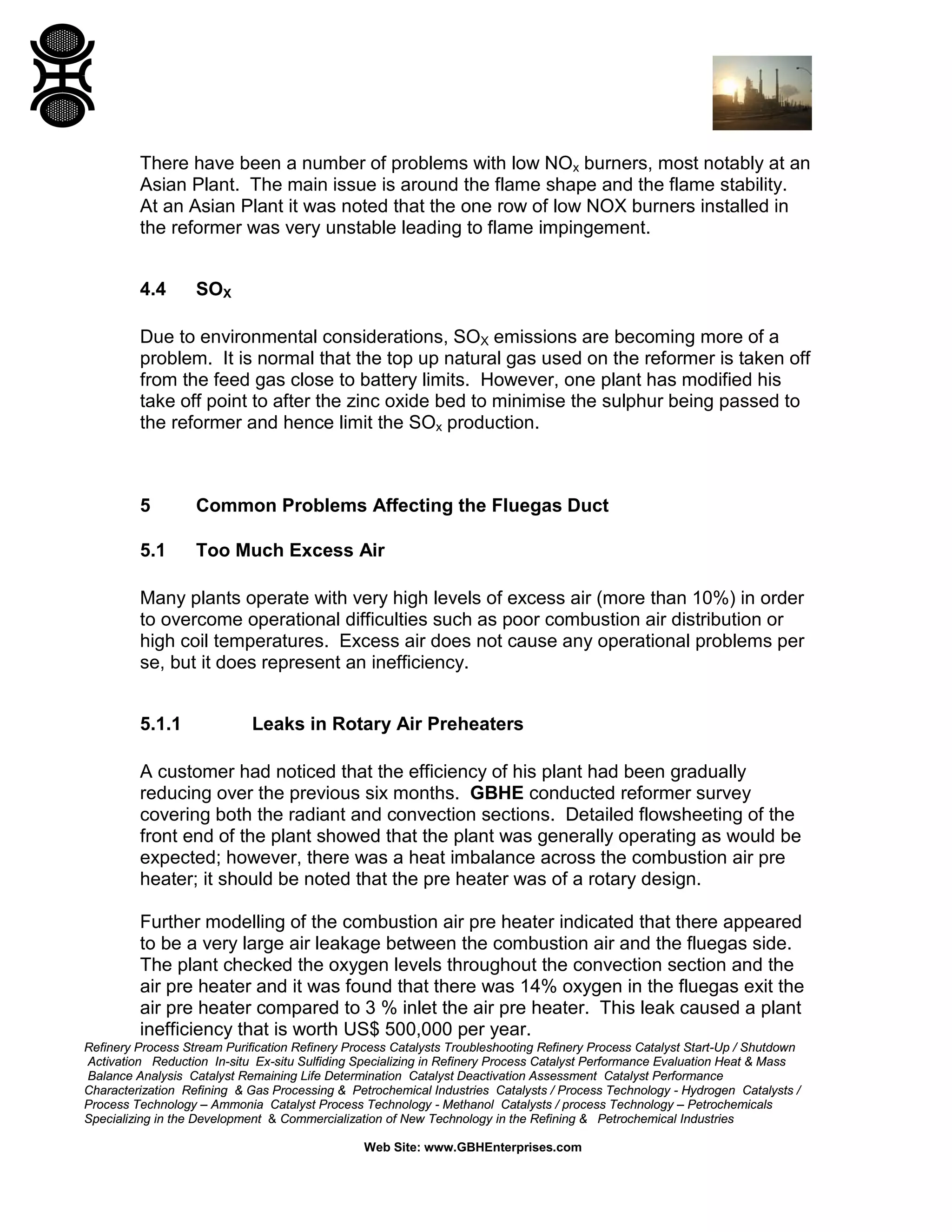 There have been a number of problems with low $NO_x$ burners, most notably at an Asian Plant. The main issue is around the flame shape and the flame stability. At an Asian Plant it was noted that the one row of low NOX burners installed in the reformer was very unstable leading to flame impingement.

4.4 $SO_X$

Due to environmental considerations, $SO_X$ emissions are becoming more of a problem. It is normal that the top up natural gas used on the reformer is taken off from the feed gas close to battery limits. However, one plant has modified his take off point to after the zinc oxide bed to minimise the sulphur being passed to the reformer and hence limit the $SO_x$ production.

5 Common Problems Affecting the Fluegas Duct

5.1 Too Much Excess Air

Many plants operate with very high levels of excess air (more than 10%) in order to overcome operational difficulties such as poor combustion air distribution or high coil temperatures. Excess air does not cause any operational problems per se, but it does represent an inefficiency.

5.1.1 Leaks in Rotary Air Preheaters

A customer had noticed that the efficiency of his plant had been gradually reducing over the previous six months. GBHE conducted reformer survey covering both the radiant and convection sections. Detailed flowsheeting of the front end of the plant showed that the plant was generally operating as would be expected; however, there was a heat imbalance across the combustion air pre heater; it should be noted that the pre heater was of a rotary design.

Further modelling of the combustion air pre heater indicated that there appeared to be a very large air leakage between the combustion air and the fluegas side. The plant checked the oxygen levels throughout the convection section and the air pre heater and it was found that there was 14% oxygen in the fluegas exit the air pre heater compared to 3 % inlet the air pre heater. This leak caused a plant inefficiency that is worth US$ 500,000 per year.

Refinery Process Stream Purification Refinery Process Catalysts Troubleshooting Refinery Process Catalyst Start-Up / Shutdown Activation Reduction In-situ Ex-situ Sulfiding Specializing in Refinery Process Catalyst Performance Evaluation Heat & Mass Balance Analysis Catalyst Remaining Life Determination Catalyst Deactivation Assessment Catalyst Performance Characterization Refining & Gas Processing & Petrochemical Industries Catalysts / Process Technology - Hydrogen Catalysts / Process Technology – Ammonia Catalyst Process Technology - Methanol Catalysts / process Technology – Petrochemicals Specializing in the Development & Commercialization of New Technology in the Refining & Petrochemical Industries

Web Site: www.GBHEnterprises.com